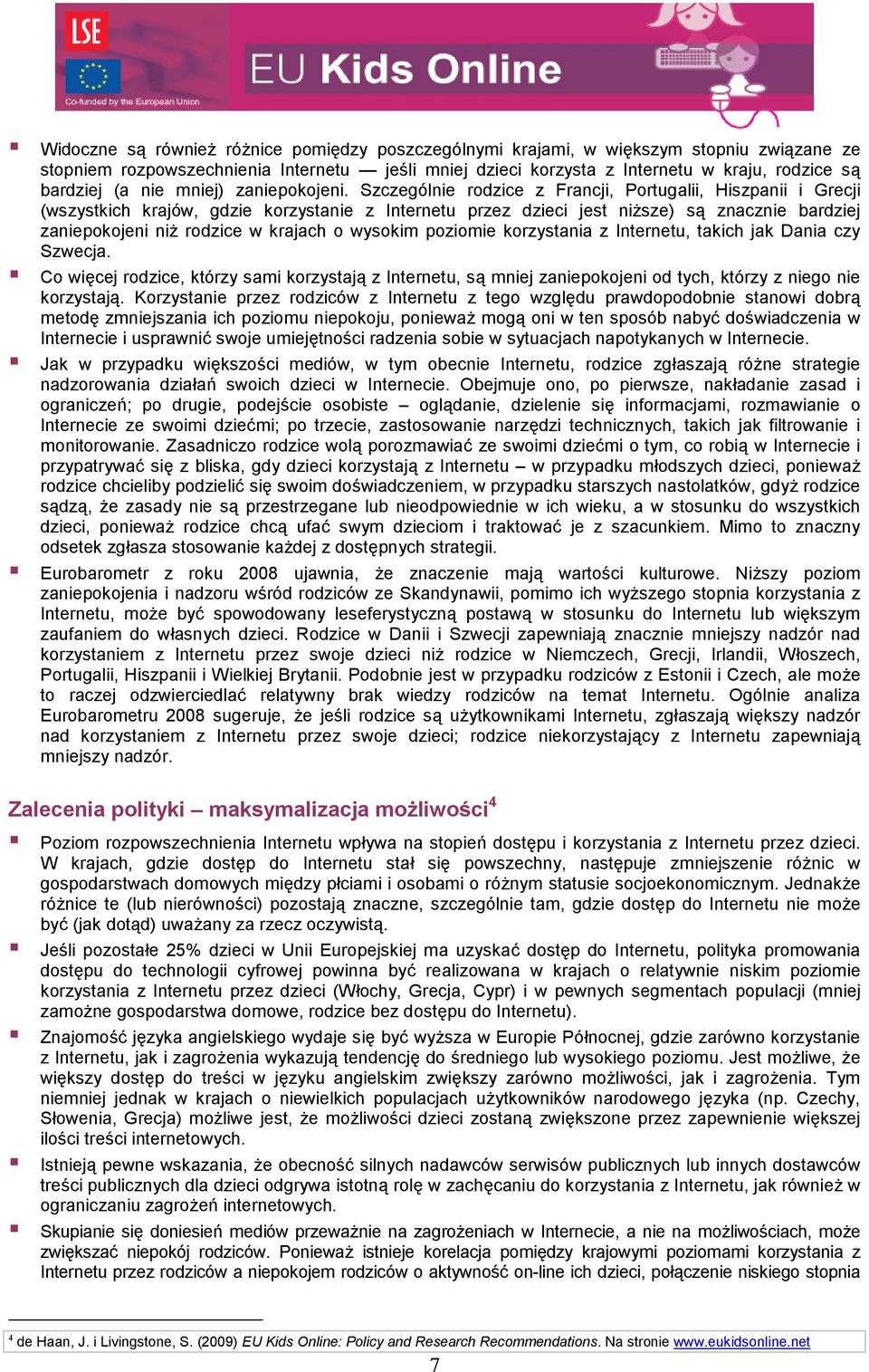 LSE

Co-funded by the European Union

EU Kids Online

Widoczne są również różnice pomiędzy poszczególnymi krajami, w większym stopniu związane ze stopniem rozpowszechnienia Internetu — jeśli mniej dzieci korzysta z Internetu w kraju, rodzice są bardziej (a nie mniej) zaniepokojeni. Szczególnie rodzice z Francji, Portugalii, Hiszpanii i Grecji (wszystkich krajów, gdzie korzystanie z Internetu przez dzieci jest niższe) są znacznie bardziej zaniepokojeni niż rodzice w krajach o wysokim poziomie korzystania z Internetu, takich jak Dania czy Szwecja.

Co więcej rodzice, którzy sami korzystają z Internetu, są mniej zaniepokojeni od tych, którzy z niego nie korzystają. Korzystanie przez rodziców z Internetu z tego względu prawdopodobnie stanowi dobrą metodę zmniejszania ich poziomu niepokoju, ponieważ mogą oni w ten sposób nabyć doświadczenia w Internecie i usprawnić swoje umiejętności radzenia sobie w sytuacjach napotykanych w Internecie.

Jak w przypadku większości mediów, w tym obecnie Internetu, rodzice zgłaszają różne strategie nadzorowania działań swoich dzieci w Internecie. Obejmuje ono, po pierwsze, nakładanie zasad i ograniczeń; po drugie, podejście osobiste – oglądanie, dzielenie się informacjami, rozmawianie o Internecie ze swoimi dziećmi; po trzecie, zastosowanie narzędzi technicznych, takich jak filtrowanie i monitorowanie. Zasadniczo rodzice wolą porozmawiać ze swoimi dziećmi o tym, co robią w Internecie i przypatrywać się z bliska, gdy dzieci korzystają z Internetu – w przypadku młodszych dzieci, ponieważ rodzice chcieliby podzielić się swoim doświadczeniem, w przypadku starszych nastolatków, gdyż rodzice sądzą, że zasady nie są przestrzegane lub nieodpowiednie w ich wieku, a w stosunku do wszystkich dzieci, ponieważ rodzice chcą ufać swym dzieciom i traktować je z szacunkiem. Mimo to znaczny odsetek zgłasza stosowanie każdej z dostępnych strategii.

Eurobarometr z roku 2008 ujawnia, że znaczenie mają wartości kulturowe. Niższy poziom zaniepokojenia i nadzoru wśród rodziców ze Skandynawii, pomimo ich wyższego stopnia korzystania z Internetu, może być spowodowany leseferystyczną postawą w stosunku do Internetu lub większym zaufaniem do własnych dzieci. Rodzice w Danii i Szwecji zapewniają znacznie mniejszy nadzór nad korzystaniem z Internetu przez swoje dzieci niż rodzice w Niemczech, Grecji, Irlandii, Włoszech, Portugalii, Hiszpanii i Wielkiej Brytanii. Podobnie jest w przypadku rodziców z Estonii i Czech, ale może to raczej odzwierciedlać relatywny brak wiedzy rodziców na temat Internetu. Ogólnie analiza Eurobarometru 2008 sugeruje, że jeśli rodzice są użytkownikami Internetu, zgłaszają większy nadzór nad korzystaniem z Internetu przez swoje dzieci; rodzice niekorzystający z Internetu zapewniają mniejszy nadzór.

Zalecenia polityki – maksymalizacja możliwości$^4$

Poziom rozpowszechnienia Internetu wpływa na stopień dostępu i korzystania z Internetu przez dzieci. W krajach, gdzie dostęp do Internetu stał się powszechny, następuje zmniejszenie różnic w gospodarstwach domowych między płciami i osobami o różnym statusie socjoekonomicznym. Jednakże różnice te (lub nierówności) pozostają znaczne, szczególnie tam, gdzie dostęp do Internetu nie może być (jak dotąd) uważany za rzecz oczywistą.

Jeśli pozostałe 25% dzieci w Unii Europejskiej ma uzyskać dostęp do Internetu, polityka promowania dostępu do technologii cyfrowej powinna być realizowana w krajach o relatywnie niskim poziomie korzystania z Internetu przez dzieci (Włochy, Grecja, Cypr) i w pewnych segmentach populacji (mniej zamożne gospodarstwa domowe, rodzice bez dostępu do Internetu).

Znajomość języka angielskiego wydaje się być wyższa w Europie Północnej, gdzie zarówno korzystanie z Internetu, jak i zagrożenia wykazują tendencję do średniego lub wysokiego poziomu. Jest możliwe, że większy dostęp do treści w języku angielskim zwiększy zarówno możliwości, jak i zagrożenia. Tym niemniej jednak w krajach o niewielkich populacjach użytkowników narodowego języka (np. Czechy, Słowenia, Grecja) możliwe jest, że możliwości dzieci zostaną zwiększone przez zapewnienie większej ilości treści internetowych.

Istnieją pewne wskazania, że obecność silnych nadawców serwisów publicznych lub innych dostawców treści publicznych dla dzieci odgrywa istotną rolę w zachęcaniu do korzystania z Internetu, jak również w ograniczaniu zagrożeń internetowych.

Skupianie się doniesień mediów przeważnie na zagrożeniach w Internecie, a nie na możliwościach, może zwiększać niepokój rodziców. Ponieważ istnieje korelacja pomiędzy krajowymi poziomami korzystania z Internetu przez rodziców a niepokojem rodziców o aktywność on-line ich dzieci, połączenie niskiego stopnia

$^4$ de Haan, J. i Livingstone, S. (2009) EU Kids Online: Policy and Research Recommendations. Na stronie www.eukidsonline.net

7